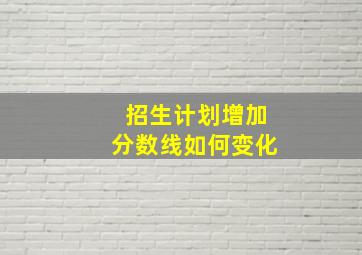 招生计划增加
分数线如何变化